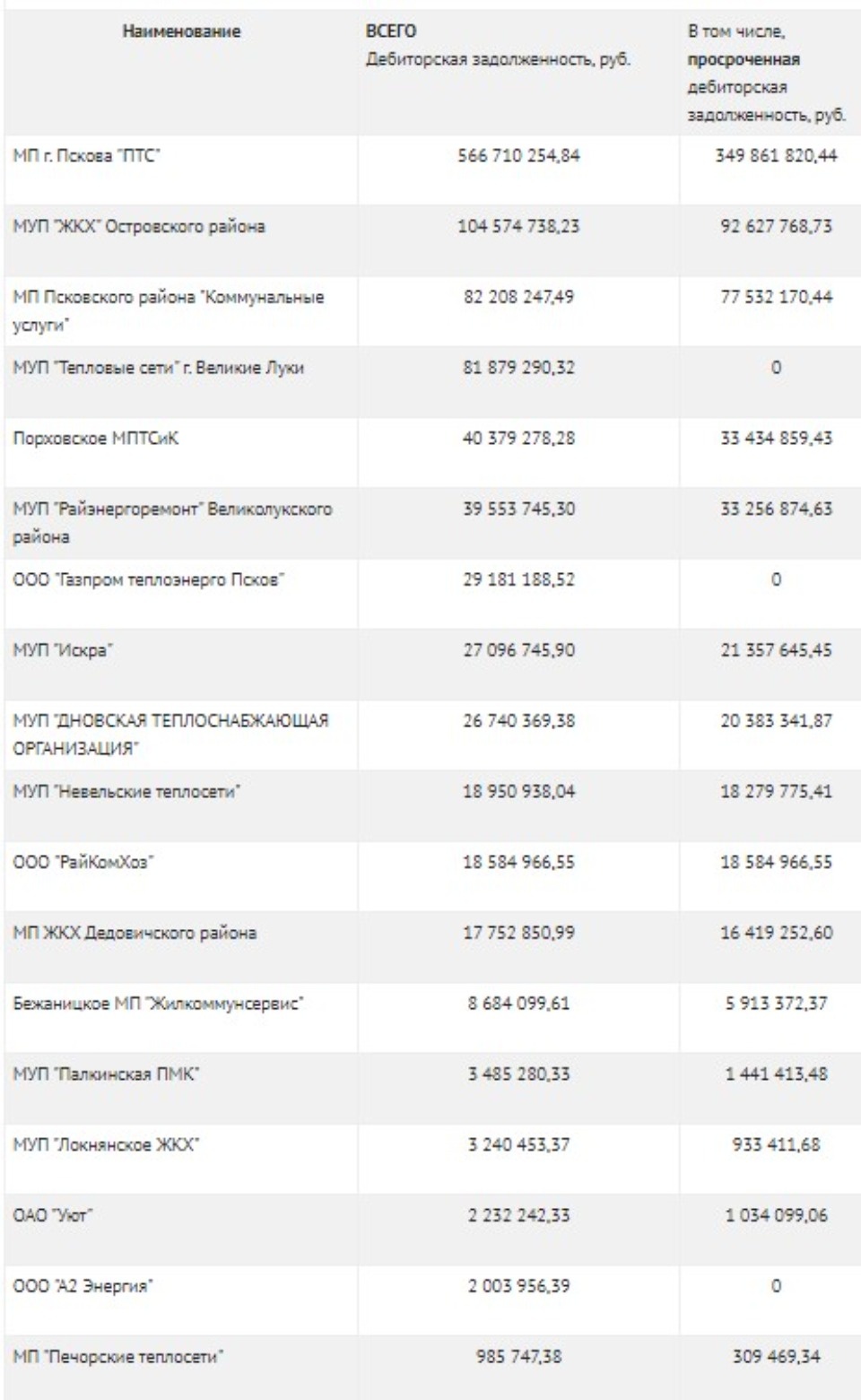 | Наименование | ВСЕГО Дебиторская задолженность, руб. | В том числе, просроченная дебиторская задолженность, руб. |
|---|---|---|
| МП г. Пскова "ПТС" | 566 710 254,84 | 349 861 820,44 |
| МУП "ЖКХ" Островского района | 104 574 738,23 | 92 627 768,73 |
| МП Псковского района "Коммунальные услуги" | 82 208 247,49 | 77 532 170,44 |
| МУП "Тепловые сети" г. Великие Луки | 81 879 290,32 | 0 |
| Порховское МПТСиК | 40 379 278,28 | 33 434 859,43 |
| МУП "Райэнергоремонт" Великолукского района | 39 553 745,30 | 33 256 874,63 |
| ООО "Газпром теплоэнерго Псков" | 29 181 188,52 | 0 |
| МУП "Искра" | 27 096 745,90 | 21 357 645,45 |
| МУП "ДНОВСКАЯ ТЕПЛОСНАБЖАЮЩАЯ ОРГАНИЗАЦИЯ" | 26 740 369,38 | 20 383 341,87 |
| МУП "Невельские теплосети" | 18 950 938,04 | 18 279 775,41 |
| ООО "РайКомХоз" | 18 584 966,55 | 18 584 966,55 |
| МП ЖКХ Дедовичского района | 17 752 850,99 | 16 419 252,60 |
| Бежаницкое МП "Жилкоммунсервис" | 8 684 099,61 | 5 913 372,37 |
| МУП "Палкинская ПМК" | 3 485 280,33 | 1 441 413,48 |
| МУП "Локнянское ЖКХ" | 3 240 453,37 | 933 411,68 |
| ОАО "Уют" | 2 232 242,33 | 1 034 099,06 |
| ООО "А2 Энергия" | 2 003 956,39 | 0 |
| МП "Печорские теплосети" | 985 747,38 | 309 469,34 |